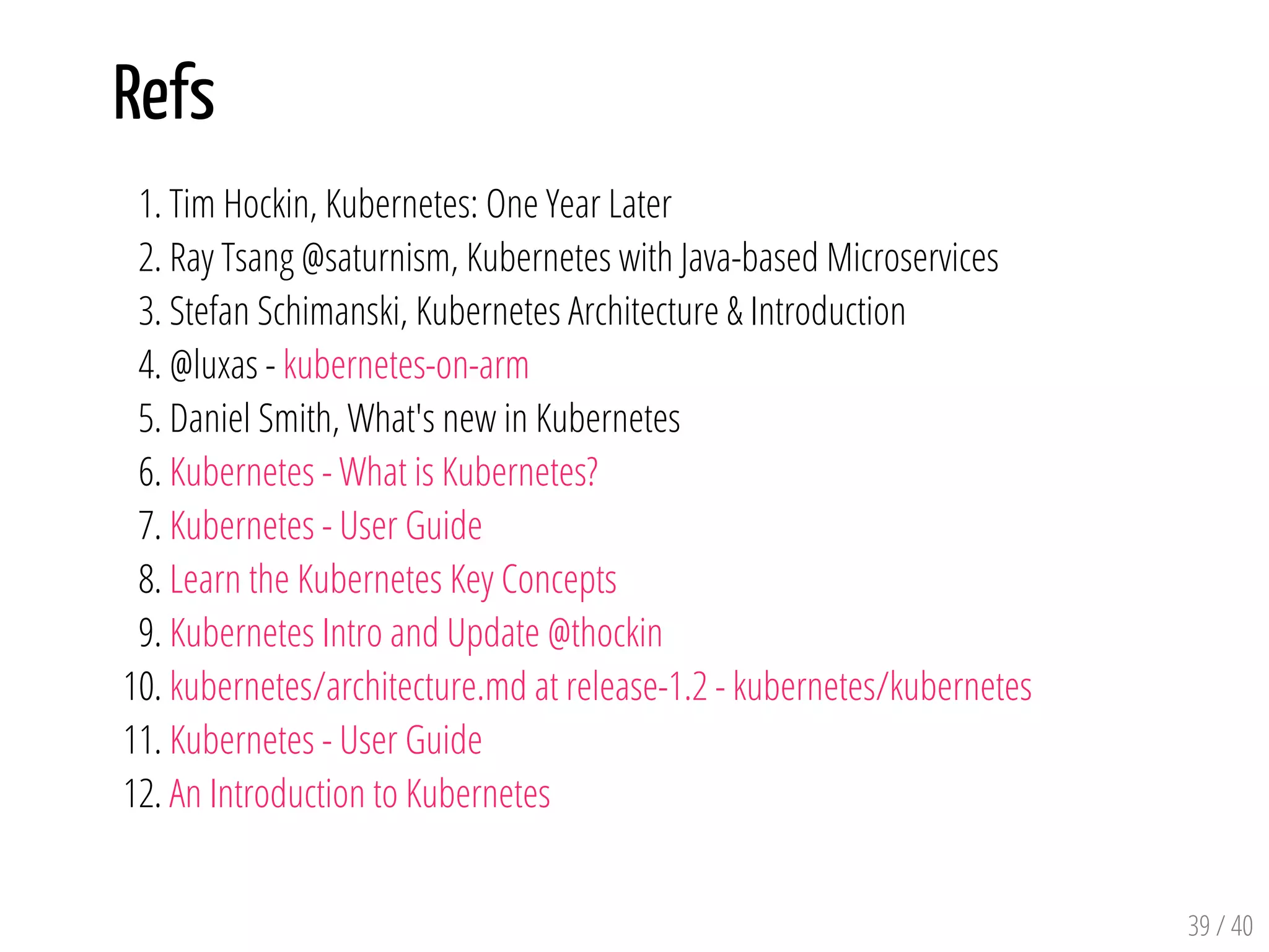 Refs

1. Tim Hockin, Kubernetes: One Year Later
2. Ray Tsang @saturnism, Kubernetes with Java-based Microservices
3. Stefan Schimanski, Kubernetes Architecture & Introduction
4. @luxas - kubernetes-on-arm
5. Daniel Smith, What's new in Kubernetes
6. Kubernetes - What is Kubernetes?
7. Kubernetes - User Guide
8. Learn the Kubernetes Key Concepts
9. Kubernetes Intro and Update @thockin
10. kubernetes/architecture.md at release-1.2 - kubernetes/kubernetes
11. Kubernetes - User Guide
12. An Introduction to Kubernetes

39 / 40